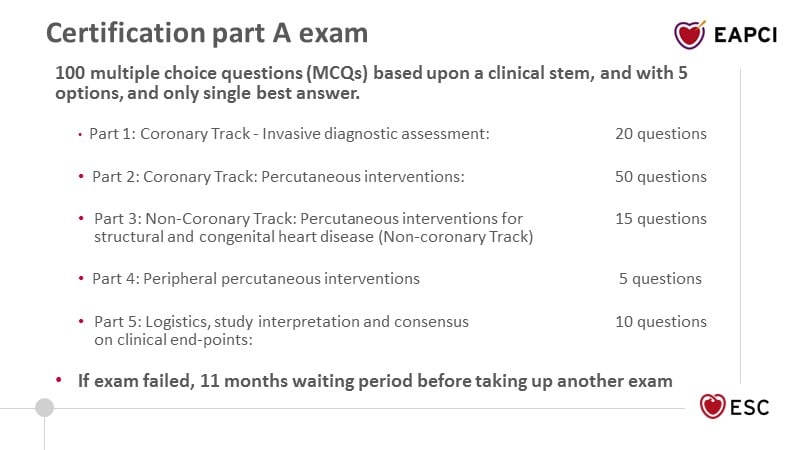 Certification part A exam

EAPCI

100 multiple choice questions (MCQs) based upon a clinical stem, and with 5 options, and only single best answer.

• Part 1: Coronary Track - Invasive diagnostic assessment: 20 questions

• Part 2: Coronary Track: Percutaneous interventions: 50 questions

• Part 3: Non-Coronary Track: Percutaneous interventions for structural and congenital heart disease (Non-coronary Track) 15 questions

• Part 4: Peripheral percutaneous interventions 5 questions

• Part 5: Logistics, study interpretation and consensus on clinical end-points: 10 questions

• If exam failed, 11 months waiting period before taking up another exam

ESC